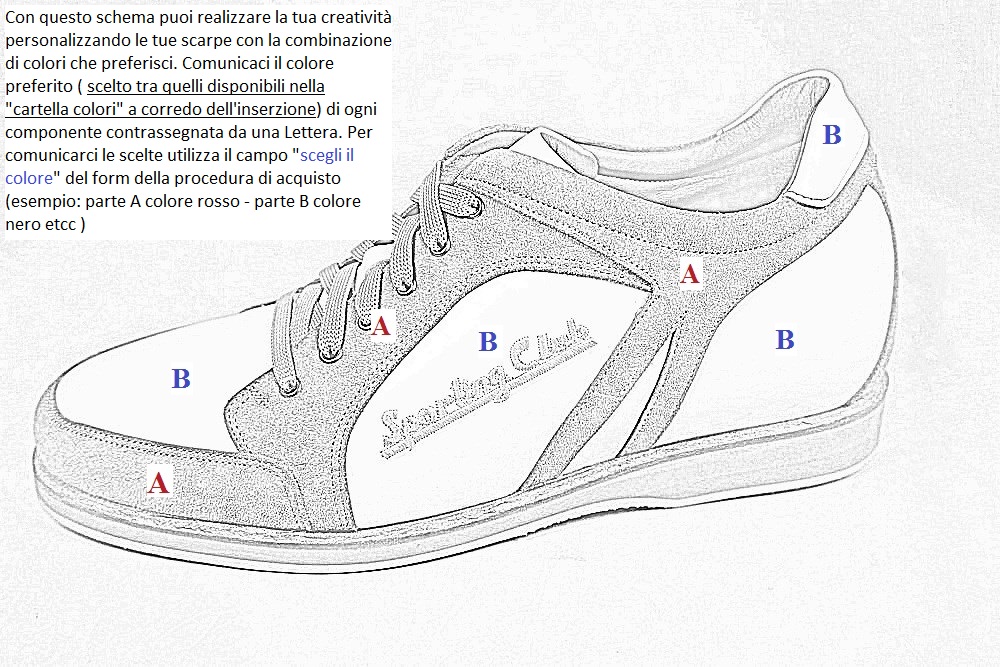 Con questo schema puoi realizzare la tua creatività personalizzando le tue scarpe con la combinazione di colori che preferisci. Comunicaci il colore preferito ( scelto tra quelli disponibili nella "cartella colori" a corredo dell'inserzione) di ogni componente contrassegnata da una Lettera. Per comunicarci le scelte utilizza il campo "scegli il colore" del form della procedura di acquisto (esempio: parte A colore rosso - parte B colore nero etcc )

B

A

A

B

B

B

Sporting Club

A